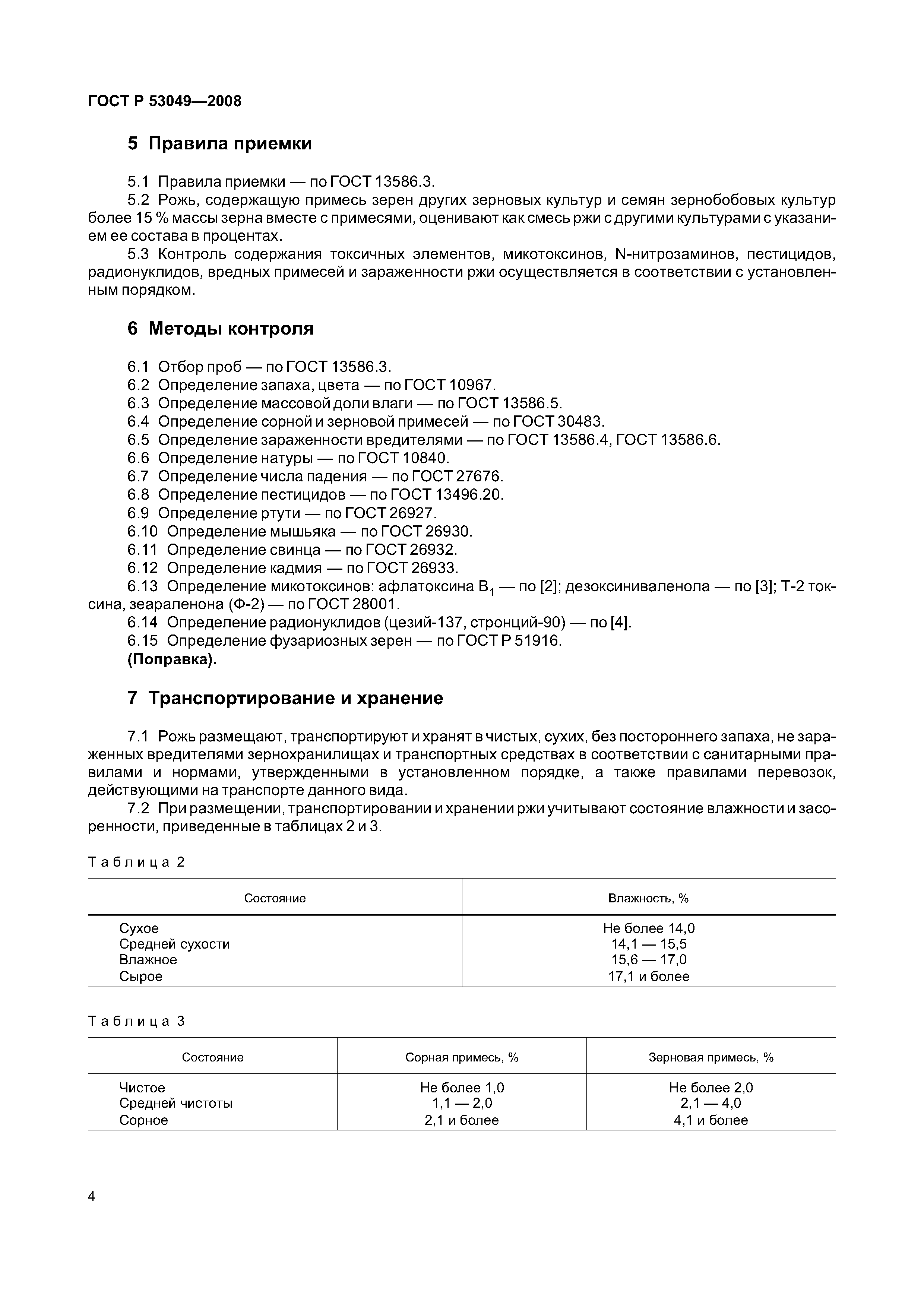 ГОСТ Р 53049—2008

5 Правила приемки

5.1 Правила приемки — по ГОСТ 13586.3.

5.2 Рожь, содержащую примесь зерен других зерновых культур и семян зернобобовых культур более 15 % массы зерна вместе с примесями, оценивают как смесь ржи с другими культурами с указанием ее состава в процентах.

5.3 Контроль содержания токсичных элементов, микотоксинов, N-нитрозаминов, пестицидов, радионуклидов, вредных примесей и зараженности ржи осуществляется в соответствии с установленным порядком.

6 Методы контроля

6.1 Отбор проб — по ГОСТ 13586.3.
6.2 Определение запаха, цвета — по ГОСТ 10967.
6.3 Определение массовой доли влаги — по ГОСТ 13586.5.
6.4 Определение сорной и зерновой примесей — по ГОСТ 30483.
6.5 Определение зараженности вредителями — по ГОСТ 13586.4, ГОСТ 13586.6.
6.6 Определение натуры — по ГОСТ 10840.
6.7 Определение числа падения — по ГОСТ 27676.
6.8 Определение пестицидов — по ГОСТ 13496.20.
6.9 Определение ртути — по ГОСТ 26927.
6.10 Определение мышьяка — по ГОСТ 26930.
6.11 Определение свинца — по ГОСТ 26932.
6.12 Определение кадмия — по ГОСТ 26933.
6.13 Определение микотоксинов: афлатоксина $B_1$ — по [2]; дезоксиниваленола — по [3]; Т-2 токсина, зеараленона (Ф-2) — по ГОСТ 28001.
6.14 Определение радионуклидов (цезий-137, стронций-90) — по [4].
6.15 Определение фузариозных зерен — по ГОСТ Р 51916.
(Поправка).

7 Транспортирование и хранение

7.1 Рожь размещают, транспортируют и хранят в чистых, сухих, без постороннего запаха, не зараженных вредителями зернохранилищах и транспортных средствах в соответствии с санитарными правилами и нормами, утвержденными в установленном порядке, а также правилами перевозок, действующими на транспорте данного вида.

7.2 При размещении, транспортировании и хранении ржи учитывают состояние влажности и засоренности, приведенные в таблицах 2 и 3.

Таблица 2

| Состояние | Влажность, % |
|---|---|
| Сухое | Не более 14,0 |
| Средней сухости | 14,1 — 15,5 |
| Влажное | 15,6 — 17,0 |
| Сырое | 17,1 и более |

Таблица 3

| Состояние | Сорная примесь, % | Зерновая примесь, % |
|---|---|---|
| Чистое | Не более 1,0 | Не более 2,0 |
| Средней чистоты | 1,1 — 2,0 | 2,1 — 4,0 |
| Сорное | 2,1 и более | 4,1 и более |

4